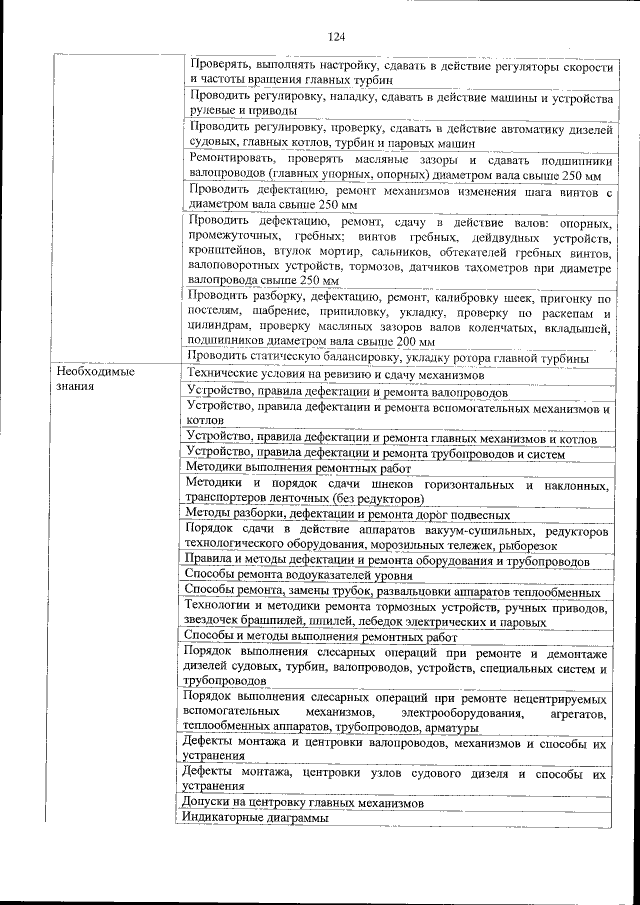 124

| | |
|---|---|
| | Проверять, выполнять настройку, сдавать в действие регуляторы скорости и частоты вращения главных турбин |
| | Проводить регулировку, наладку, сдавать в действие машины и устройства рулевые и приводы |
| | Проводить регулировку, проверку, сдавать в действие автоматику дизелей судовых, главных котлов, турбин и паровых машин |
| | Ремонтировать, проверять масляные зазоры и сдавать подшипники валопроводов (главных упорных, опорных) диаметром вала свыше 250 мм |
| | Проводить дефектацию, ремонт механизмов изменения шага винтов с диаметром вала свыше 250 мм |
| | Проводить дефектацию, ремонт, сдачу в действие валов: опорных, промежуточных, гребных; винтов гребных, дейдвудных устройств, кронштейнов, втулок мортир, сальников, обтекателей гребных винтов, валоповоротных устройств, тормозов, датчиков тахометров при диаметре валопровода свыше 250 мм |
| | Проводить разборку, дефектацию, ремонт, калибровку шеек, пригонку по постелям, шабрение, припиловку, укладку, проверку по раскепам и цилиндрам, проверку масляных зазоров валов коленчатых, вкладышей, подшипников диаметром вала свыше 200 мм |
| | Проводить статическую балансировку, укладку ротора главной турбины |
| Необходимые знания | Технические условия на ревизию и сдачу механизмов |
| | Устройство, правила дефектации и ремонта валопроводов |
| | Устройство, правила дефектации и ремонта вспомогательных механизмов и котлов |
| | Устройство, правила дефектации и ремонта главных механизмов и котлов |
| | Устройство, правила дефектации и ремонта трубопроводов и систем |
| | Методики выполнения ремонтных работ |
| | Методики и порядок сдачи шнеков горизонтальных и наклонных, транспортеров ленточных (без редукторов) |
| | Методы разборки, дефектации и ремонта дорог подвесных |
| | Порядок сдачи в действие аппаратов вакуум-сушильных, редукторов технологического оборудования, морозильных тележек, рыборезок |
| | Правила и методы дефектации и ремонта оборудования и трубопроводов |
| | Способы ремонта водоуказателей уровня |
| | Способы ремонта, замены трубок, развальцовки аппаратов теплообменных |
| | Технологии и методики ремонта тормозных устройств, ручных приводов, звездочек брашпилей, шпилей, лебедок электрических и паровых |
| | Способы и методы выполнения ремонтных работ |
| | Порядок выполнения слесарных операций при ремонте и демонтаже дизелей судовых, турбин, валопроводов, устройств, специальных систем и трубопроводов |
| | Порядок выполнения слесарных операций при ремонте нецентрируемых вспомогательных механизмов, электрооборудования, агрегатов, теплообменных аппаратов, трубопроводов, арматуры |
| | Дефекты монтажа и центровки валопроводов, механизмов и способы их устранения |
| | Дефекты монтажа, центровки узлов судового дизеля и способы их устранения |
| | Допуски на центровку главных механизмов |
| | Индикаторные диаграммы |